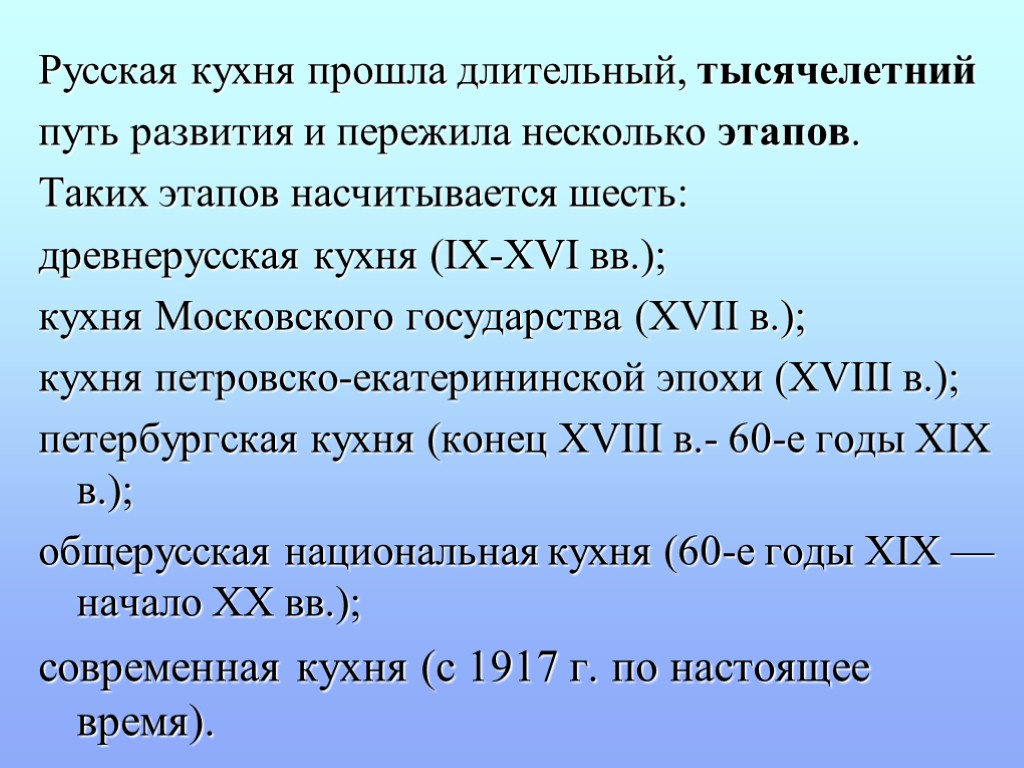 Русская кухня прошла длительный, тысячелетний путь развития и пережила несколько этапов.

Таких этапов насчитывается шесть:

древнерусская кухня (IX-XVI вв.);

кухня Московского государства (XVII в.);

кухня петровско-екатерининской эпохи (XVIII в.);

петербургская кухня (конец XVIII в.- 60-е годы XIX в.);

общерусская национальная кухня (60-е годы XIX — начало XX вв.);

современная кухня (с 1917 г. по настоящее время).